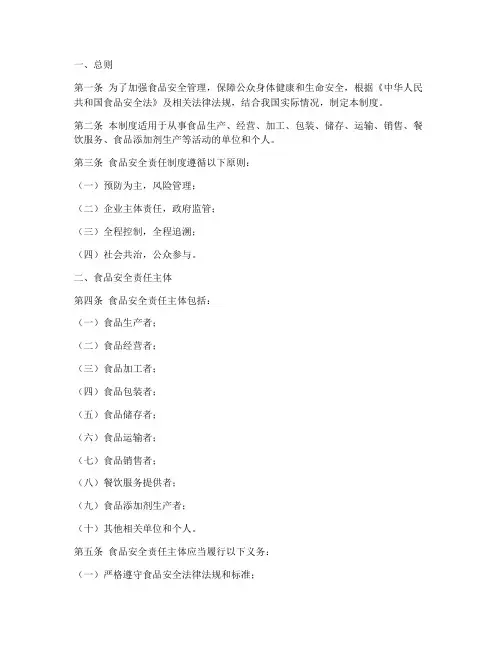 一、总则

第一条 为了加强食品安全管理，保障公众身体健康和生命安全，根据《中华人民共和国食品安全法》及相关法律法规，结合我国实际情况，制定本制度。

第二条 本制度适用于从事食品生产、经营、加工、包装、储存、运输、销售、餐饮服务、食品添加剂生产等活动的单位和个人。

第三条 食品安全责任制度遵循以下原则：

（一）预防为主，风险管理；

（二）企业主体责任，政府监管；

（三）全程控制，全程追溯；

（四）社会共治，公众参与。

二、食品安全责任主体

第四条 食品安全责任主体包括：

（一）食品生产者；

（二）食品经营者；

（三）食品加工者；

（四）食品包装者；

（五）食品储存者；

（六）食品运输者；

（七）食品销售者；

（八）餐饮服务提供者；

（九）食品添加剂生产者；

（十）其他相关单位和个人。

第五条 食品安全责任主体应当履行以下义务：

（一）严格遵守食品安全法律法规和标准；